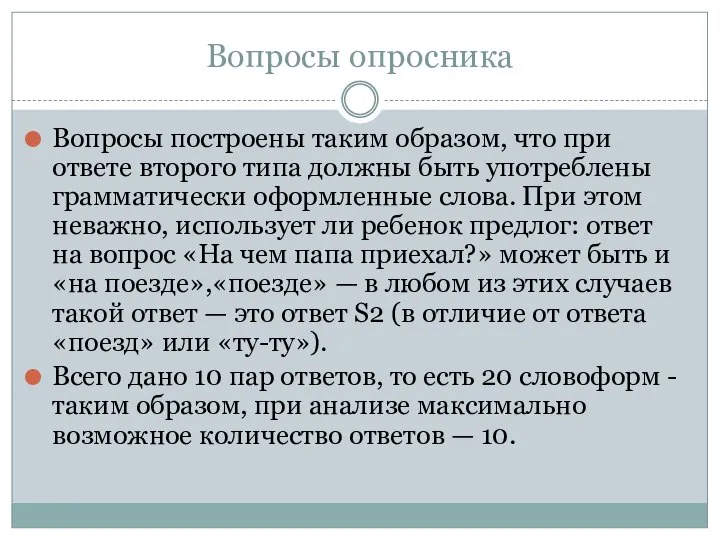 Вопросы опросника

Вопросы построены таким образом, что при ответе второго типа должны быть употреблены грамматически оформленные слова. При этом неважно, использует ли ребенок предлог: ответ на вопрос «На чем папа приехал?» может быть и «на поезде»,«поезде» — в любом из этих случаев такой ответ — это ответ S2 (в отличие от ответа «поезд» или «ту-ту»).

Всего дано 10 пар ответов, то есть 20 словоформ - таким образом, при анализе максимально возможное количество ответов — 10.